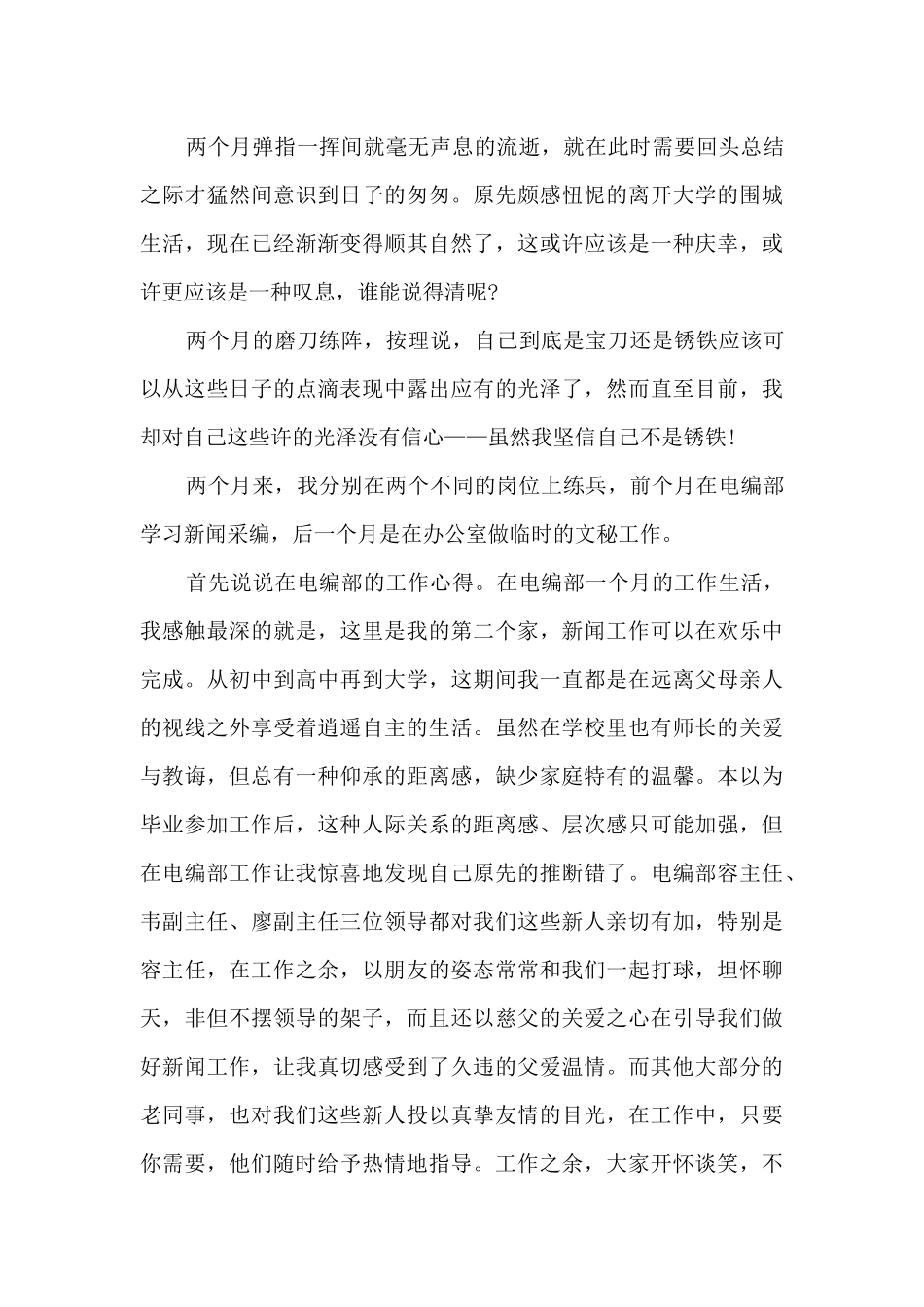 两个月弹指一挥间就毫无声息的流逝，就在此时需要回头总结之际才猛然间意识到日子的匆匆。原先颇感忸怩的离开大学的围城生活，现在已经渐渐变得顺其自然了，这或许应该是一种庆幸，或许更应该是一种叹息，谁能说得清呢?

两个月的磨刀练阵，按理说，自己到底是宝刀还是锈铁应该可以从这些日子的点滴表现中露出应有的光泽了，然而直至目前，我却对自己这些许的光泽没有信心——虽然我坚信自己不是锈铁!

两个月来，我分别在两个不同的岗位上练兵，前个月在电编部学习新闻采编，后一个月是在办公室做临时的文秘工作。

首先说说在电编部的工作心得。在电编部一个月的工作生活，我感触最深的就是，这里是我的第二个家，新闻工作可以在欢乐中完成。从初中到高中再到大学，这期间我一直都是在远离父母亲人的视线之外享受着逍遥自主的生活。虽然在学校里也有师长的关爱与教诲，但总有一种仰承的距离感，缺少家庭特有的温馨。本以为毕业参加工作后，这种人际关系的距离感、层次感只可能加强，但在电编部工作让我惊喜地发现自己原先的推断错了。电编部容主任、韦副主任、廖副主任三位领导都对我们这些新人亲切有加，特别是容主任，在工作之余，以朋友的姿态常常和我们一起打球，坦怀聊天，非但不摆领导的架子，而且还以慈父的关爱之心在引导我们做好新闻工作，让我真切感受到了久违的父爱温情。而其他大部分的老同事，也对我们这些新人投以真挚友情的目光，在工作中，只要你需要，他们随时给予热情地指导。工作之余，大家开怀谈笑，不